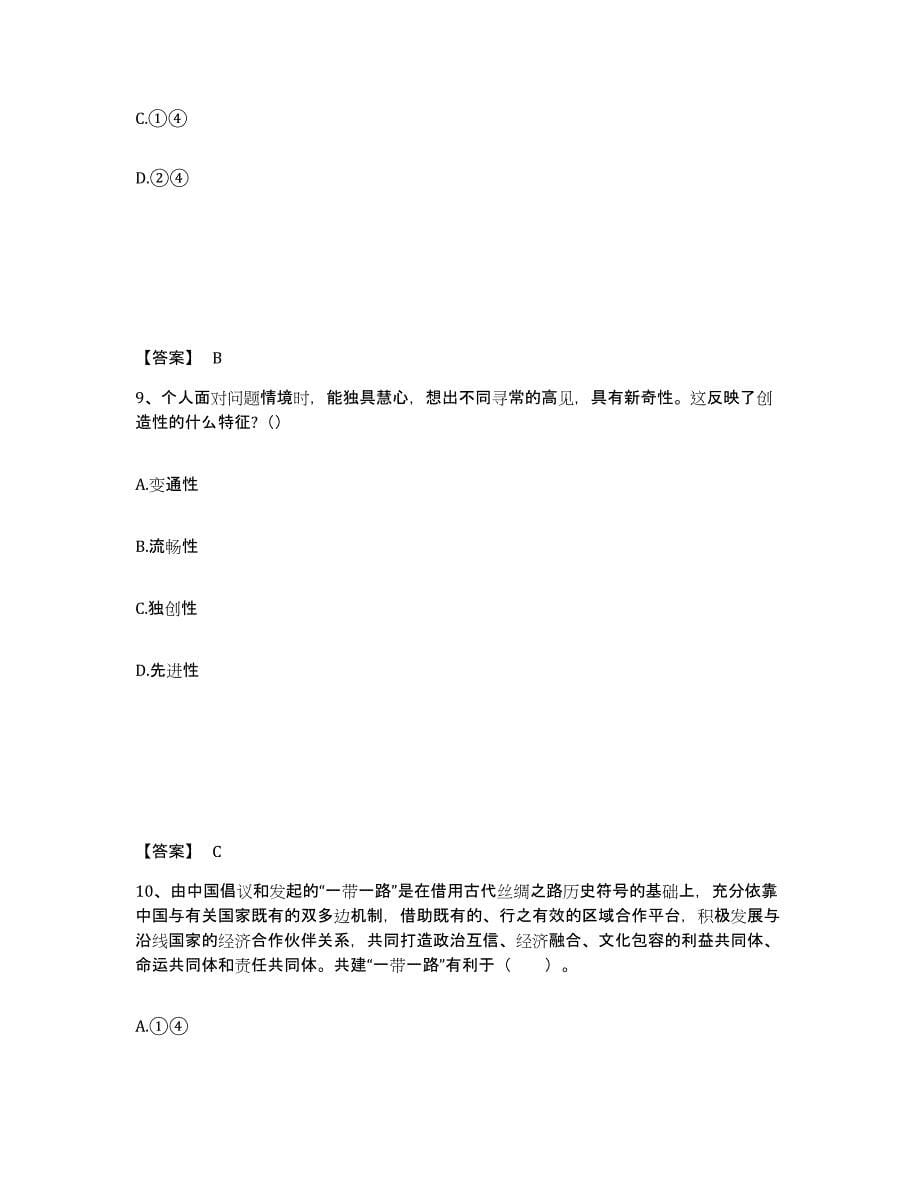 C.①④

D.②④

【答案】 B

9、个人面对问题情境时，能独具慧心，想出不同寻常的高见，具有新奇性。这反映了创造性的什么特征？()

A.变通性

B.流畅性

C.独创性

D.先进性

【答案】 C

10、由中国倡议和发起的“一带一路”是在借用古代丝绸之路历史符号的基础上，充分依靠中国与有关国家既有的双多边机制，借助既有的、行之有效的区域合作平台，积极发展与沿线国家的经济合作伙伴关系，共同打造政治互信、经济融合、文化包容的利益共同体、命运共同体和责任共同体。共建“一带一路”有利于（　　）。

A.①④